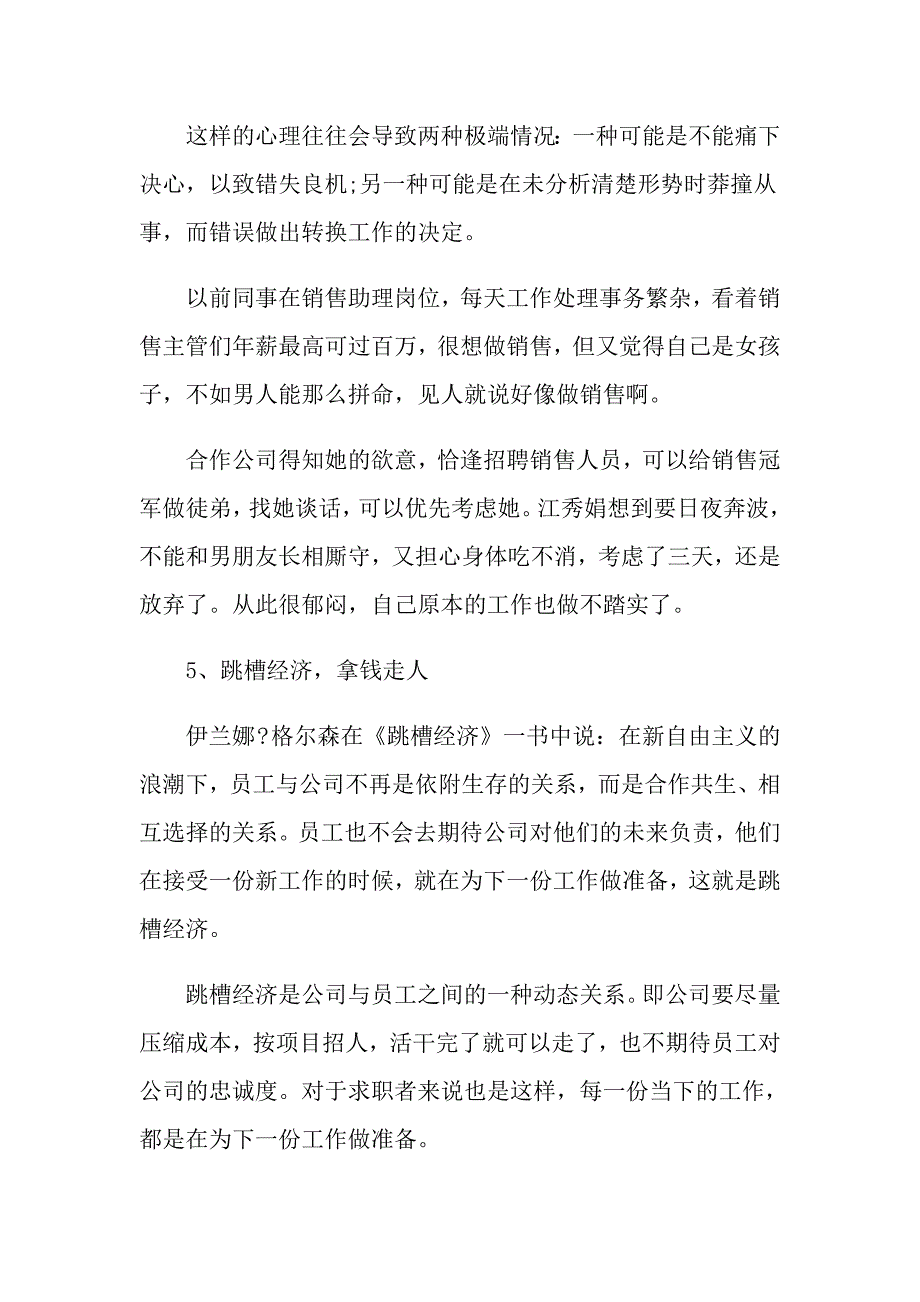 这样的心理往往会导致两种极端情况：一种可能是不能痛下决心，以致错失良机;另一种可能是在未分析清楚形势时莽撞从事，而错误做出转换工作的决定。

以前同事在销售助理岗位，每天工作处理事务繁杂，看着销售主管们年薪最高可过百万，很想做销售，但又觉得自己是女孩子，不如男人能那么拼命，见人就说好像做销售啊。

合作公司得知她的欲意，恰逢招聘销售人员，可以给销售冠军做徒弟，找她谈话，可以优先考虑她。江秀娟想到要日夜奔波，不能和男朋友长相厮守，又担心身体吃不消，考虑了三天，还是放弃了。从此很郁闷，自己原本的工作也做不踏实了。

5、跳槽经济，拿钱走人

伊兰娜?格尔森在《跳槽经济》一书中说：在新自由主义的浪潮下，员工与公司不再是依附生存的关系，而是合作共生、相互选择的关系。员工也不会去期待公司对他们的未来负责，他们在接受一份新工作的时候，就在为下一份工作做准备，这就是跳槽经济。

跳槽经济是公司与员工之间的一种动态关系。即公司要尽量压缩成本，按项目招人，活干完了就可以走了，也不期待员工对公司的忠诚度。对于求职者来说也是这样，每一份当下的工作，都是在为下一份工作做准备。